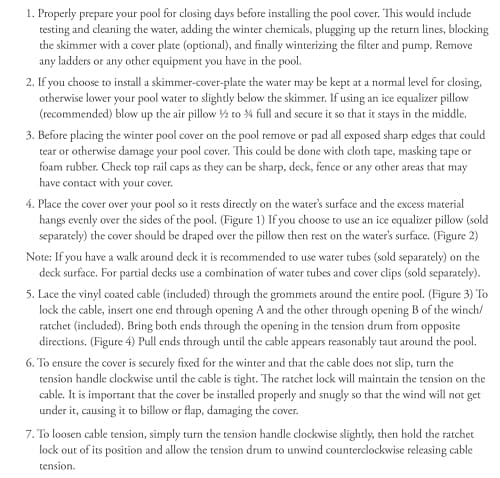 1. Properly prepare your pool for closing days before installing the pool cover. This would include testing and cleaning the water, adding the winter chemicals, plugging up the return lines, blocking the skimmer with a cover plate (optional), and finally winterizing the filter and pump. Remove any ladders or any other equipment you have in the pool.

2. If you choose to install a skimmer-cover-plate the water may be kept at a normal level for closing, otherwise lower your pool water to slightly below the skimmer. If using an ice equalizer pillow (recommended) blow up the air pillow ½ to ¾ full and secure it so that it stays in the middle.

3. Before placing the winter pool cover on the pool remove or pad all exposed sharp edges that could tear or otherwise damage your pool cover. This could be done with cloth tape, masking tape or foam rubber. Check top rail caps as they can be sharp, deck, fence or any other areas that may have contact with your cover.

4. Place the cover over your pool so it rests directly on the water's surface and the excess material hangs evenly over the sides of the pool. (Figure 1) If you choose to use an ice equalizer pillow (sold separately) the cover should be draped over the pillow then rest on the water's surface. (Figure 2)

Note: If you have a walk around deck it is recommended to use water tubes (sold separately) on the deck surface. For partial decks use a combination of water tubes and cover clips (sold separately).

5. Lace the vinyl coated cable (included) through the grommets around the entire pool. (Figure 3) To lock the cable, insert one end through opening A and the other through opening B of the winch/ratchet (included). Bring both ends through the opening in the tension drum from opposite directions. (Figure 4) Pull ends through until the cable appears reasonably taut around the pool.

6. To ensure the cover is securely fixed for the winter and that the cable does not slip, turn the tension handle clockwise until the cable is tight. The ratchet lock will maintain the tension on the cable. It is important that the cover be installed properly and snugly so that the wind will not get under it, causing it to billow or flap, damaging the cover.

7. To loosen cable tension, simply turn the tension handle clockwise slightly, then hold the ratchet lock out of its position and allow the tension drum to unwind counterclockwise releasing cable tension.